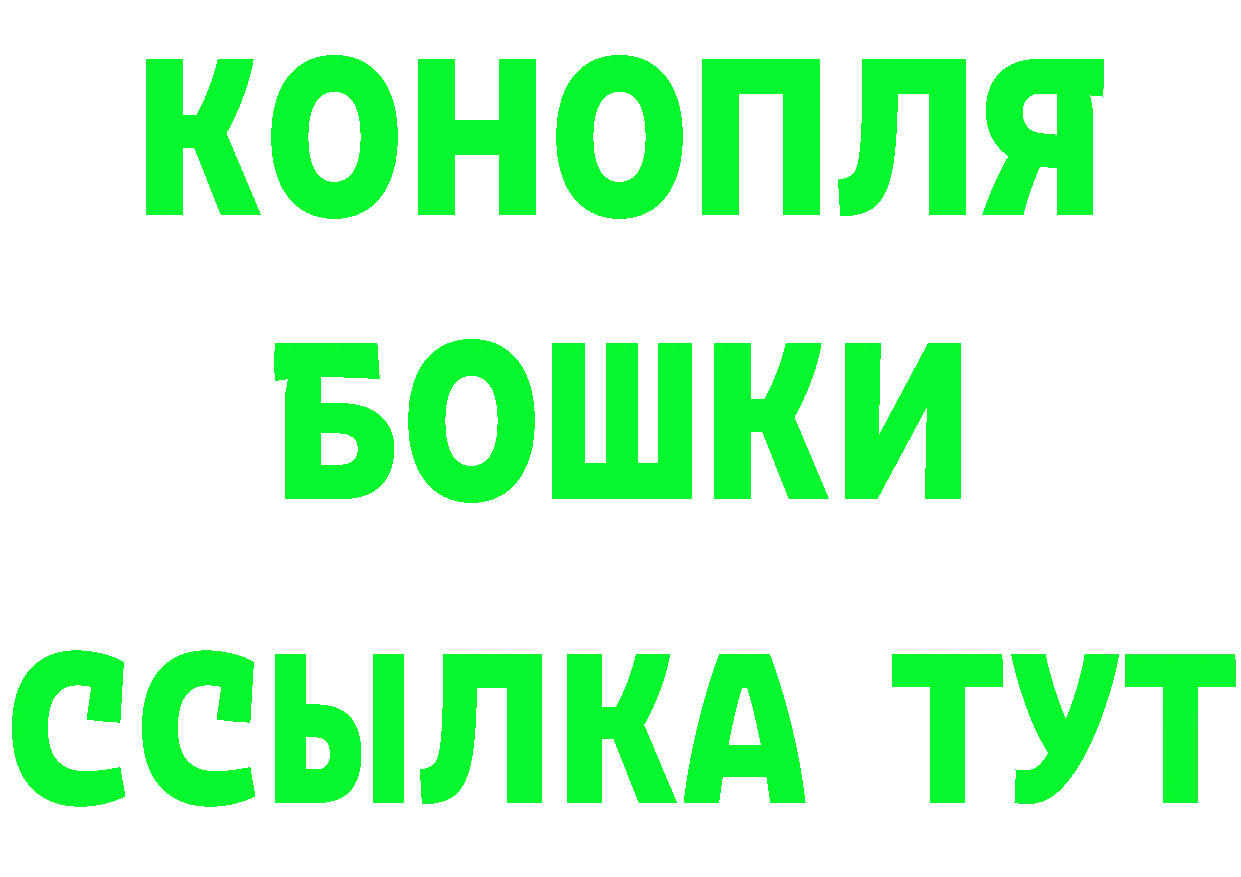 КОНОПЛЯ
БОШКИ
ССЫЛКА ТУТ